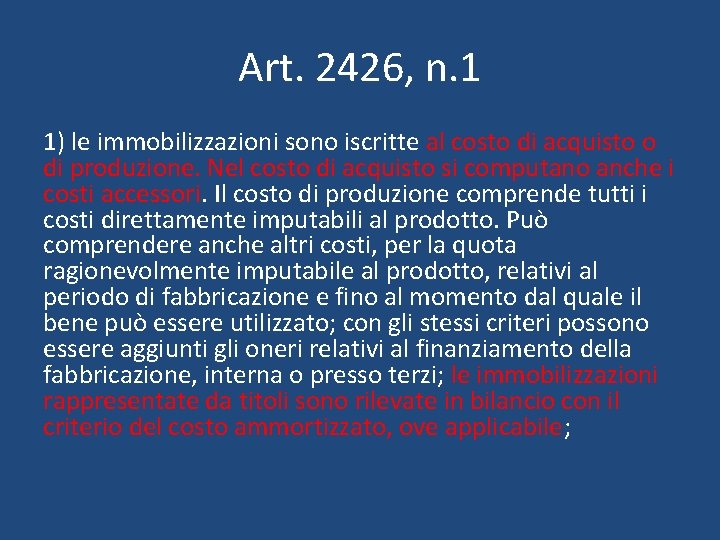 Art. 2426, n.1

1) le immobilizzazioni sono iscritte al costo di acquisto o di produzione. Nel costo di acquisto si computano anche i costi accessori. Il costo di produzione comprende tutti i costi direttamente imputabili al prodotto. Può comprendere anche altri costi, per la quota ragionevolmente imputabile al prodotto, relativi al periodo di fabbricazione e fino al momento dal quale il bene può essere utilizzato; con gli stessi criteri possono essere aggiunti gli oneri relativi al finanziamento della fabbricazione, interna o presso terzi; le immobilizzazioni rappresentate da titoli sono rilevate in bilancio con il criterio del costo ammortizzato, ove applicabile;